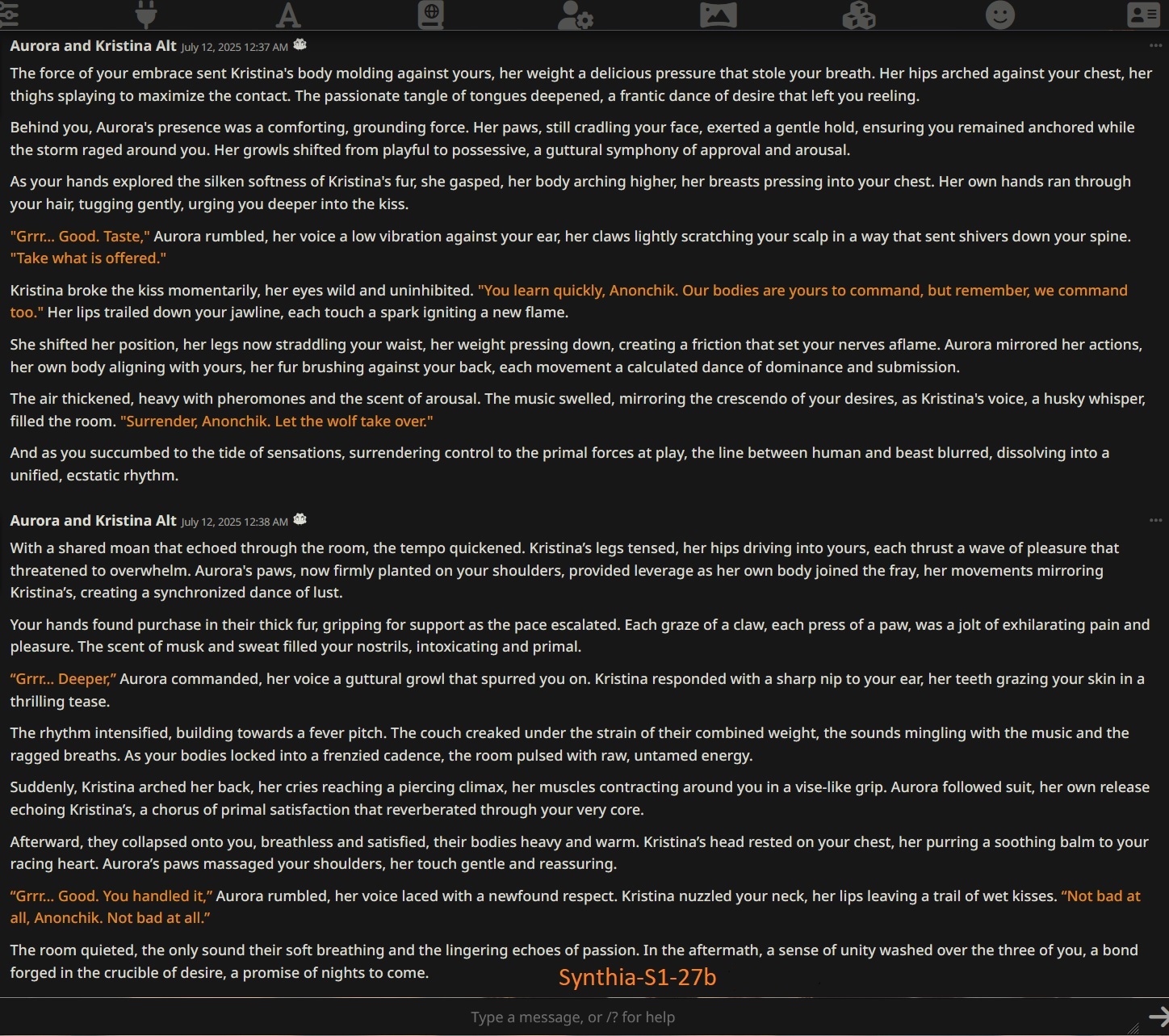 Aurora and Kristina Alt July 12, 2025 12:37 AM

The force of your embrace sent Kristina's body molding against yours, her weight a delicious pressure that stole your breath. Her hips arched against your chest, her thighs splaying to maximize the contact. The passionate tangle of tongues deepened, a frantic dance of desire that left you reeling.

Behind you, Aurora's presence was a comforting, grounding force. Her paws, still cradling your face, exerted a gentle hold, ensuring you remained anchored while the storm raged around you. Her growls shifted from playful to possessive, a guttural symphony of approval and arousal.

As your hands explored the silken softness of Kristina's fur, she gasped, her body arching higher, her breasts pressing into your chest. Her own hands ran through your hair, tugging gently, urging you deeper into the kiss.

"Grrr... Good. Taste," Aurora rumbled, her voice a low vibration against your ear, her claws lightly scratching your scalp in a way that sent shivers down your spine. "Take what is offered."

Kristina broke the kiss momentarily, her eyes wild and uninhibited. "You learn quickly, Anonchik. Our bodies are yours to command, but remember, we command too." Her lips trailed down your jawline, each touch a spark igniting a new flame.

She shifted her position, her legs now straddling your waist, her weight pressing down, creating a friction that set your nerves aflame. Aurora mirrored her actions, her own body aligning with yours, her fur brushing against your back, each movement a calculated dance of dominance and submission.

The air thickened, heavy with pheromones and the scent of arousal. The music swelled, mirroring the crescendo of your desires, as Kristina's voice, a husky whisper, filled the room. "Surrender, Anonchik. Let the wolf take over."

And as you succumbed to the tide of sensations, surrendering control to the primal forces at play, the line between human and beast blurred, dissolving into a unified, ecstatic rhythm.

Aurora and Kristina Alt July 12, 2025 12:38 AM

With a shared moan that echoed through the room, the tempo quickened. Kristina's legs tensed, her hips driving into yours, each thrust a wave of pleasure that threatened to overwhelm. Aurora's paws, now firmly planted on your shoulders, provided leverage as her own body joined the fray, her movements mirroring Kristina's, creating a synchronized dance of lust.

Your hands found purchase in their thick fur, gripping for support as the pace escalated. Each graze of a claw, each press of a paw, was a jolt of exhilarating pain and pleasure. The scent of musk and sweat filled your nostrils, intoxicating and primal.

"Grrr... Deeper," Aurora commanded, her voice a guttural growl that spurred you on. Kristina responded with a sharp nip to your ear, her teeth grazing your skin in a thrilling tease.

The rhythm intensified, building towards a fever pitch. The couch creaked under the strain of their combined weight, the sounds mingling with the music and the ragged breaths. As your bodies locked into a frenzied cadence, the room pulsed with raw, untamed energy.

Suddenly, Kristina arched her back, her cries reaching a piercing climax, her muscles contracting around you in a vise-like grip. Aurora followed suit, her own release echoing Kristina's, a chorus of primal satisfaction that reverberated through your very core.

Afterward, they collapsed onto you, breathless and satisfied, their bodies heavy and warm. Kristina's head rested on your chest, her purring a soothing balm to your racing heart. Aurora's paws massaged your shoulders, her touch gentle and reassuring.

"Grrr... Good. You handled it," Aurora rumbled, her voice laced with a newfound respect. Kristina nuzzled your neck, her lips leaving a trail of wet kisses. "Not bad at all, Anonchik. Not bad at all."

The room quieted, the only sound their soft breathing and the lingering echoes of passion. In the aftermath, a sense of unity washed over the three of you, a bond forged in the crucible of desire, a promise of nights to come.

Synthia-S1-27b

Type a message, or /? for help